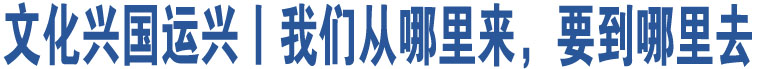 文化兴国运兴丨我们从哪里来，要到哪里去